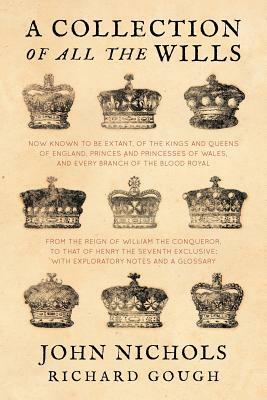 A COLLECTION
OF ALL THE WILLS

NOW KNOWN TO BE EXTANT, OF THE KINGS AND QUEENS OF ENGLAND, PRINCES AND PRINCESSES OF WALES, AND EVERY BRANCH OF THE BLOOD ROYAL

FROM THE REIGN OF WILLIAM THE CONQUEROR, TO THAT OF HENRY THE SEVENTH EXCLUSIVE: WITH EXPLORATORY NOTES AND A GLOSSARY

JOHN NICHOLS
RICHARD GOUGH